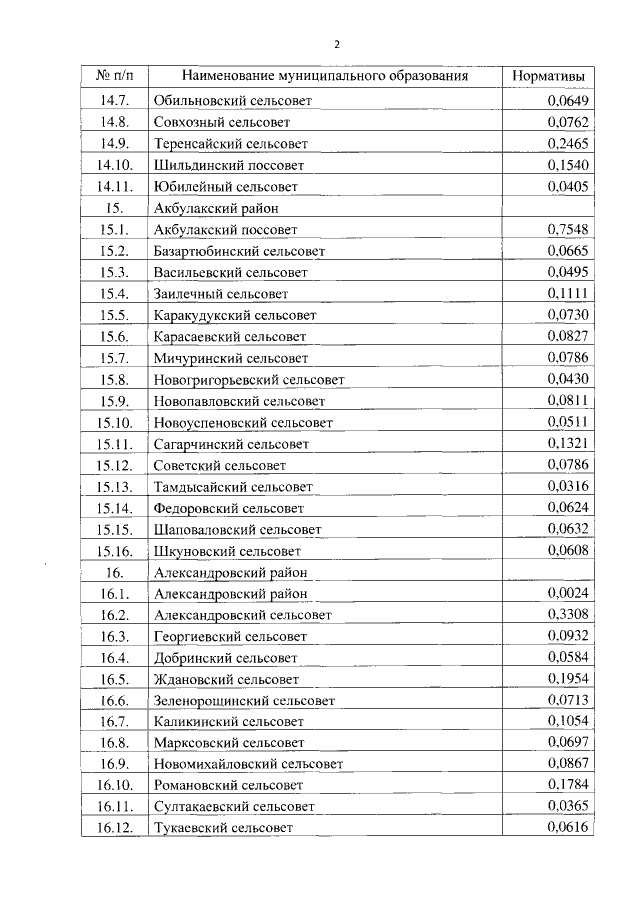 2

| № п/п | Наименование муниципального образования | Нормативы |
|---|---|---|
| 14.7. | Обильновский сельсовет | 0,0649 |
| 14.8. | Совхозный сельсовет | 0,0762 |
| 14.9. | Теренсайский сельсовет | 0,2465 |
| 14.10. | Шильдинский поссовет | 0,1540 |
| 14.11. | Юбилейный сельсовет | 0,0405 |
| 15. | Акбулакский район | |
| 15.1. | Акбулакский поссовет | 0,7548 |
| 15.2. | Базартюбинский сельсовет | 0,0665 |
| 15.3. | Васильевский сельсовет | 0,0495 |
| 15.4. | Заилечный сельсовет | 0,1111 |
| 15.5. | Каракудукский сельсовет | 0,0730 |
| 15.6. | Карасаевский сельсовет | 0,0827 |
| 15.7. | Мичуринский сельсовет | 0,0786 |
| 15.8. | Новогригорьевский сельсовет | 0,0430 |
| 15.9. | Новопавловский сельсовет | 0,0811 |
| 15.10. | Новоуспеновский сельсовет | 0,0511 |
| 15.11. | Сагарчинский сельсовет | 0,1321 |
| 15.12. | Советский сельсовет | 0,0786 |
| 15.13. | Тамдысайский сельсовет | 0,0316 |
| 15.14. | Федоровский сельсовет | 0,0624 |
| 15.15. | Шаповаловский сельсовет | 0,0632 |
| 15.16. | Шкуновский сельсовет | 0,0608 |
| 16. | Александровский район | |
| 16.1. | Александровский район | 0,0024 |
| 16.2. | Александровский сельсовет | 0,3308 |
| 16.3. | Георгиевский сельсовет | 0,0932 |
| 16.4. | Добринский сельсовет | 0,0584 |
| 16.5. | Ждановский сельсовет | 0,1954 |
| 16.6. | Зеленорощинский сельсовет | 0,0713 |
| 16.7. | Каликинский сельсовет | 0,1054 |
| 16.8. | Марксовский сельсовет | 0,0697 |
| 16.9. | Новомихайловский сельсовет | 0,0867 |
| 16.10. | Романовский сельсовет | 0,1784 |
| 16.11. | Султакаевский сельсовет | 0,0365 |
| 16.12. | Тукаевский сельсовет | 0,0616 |